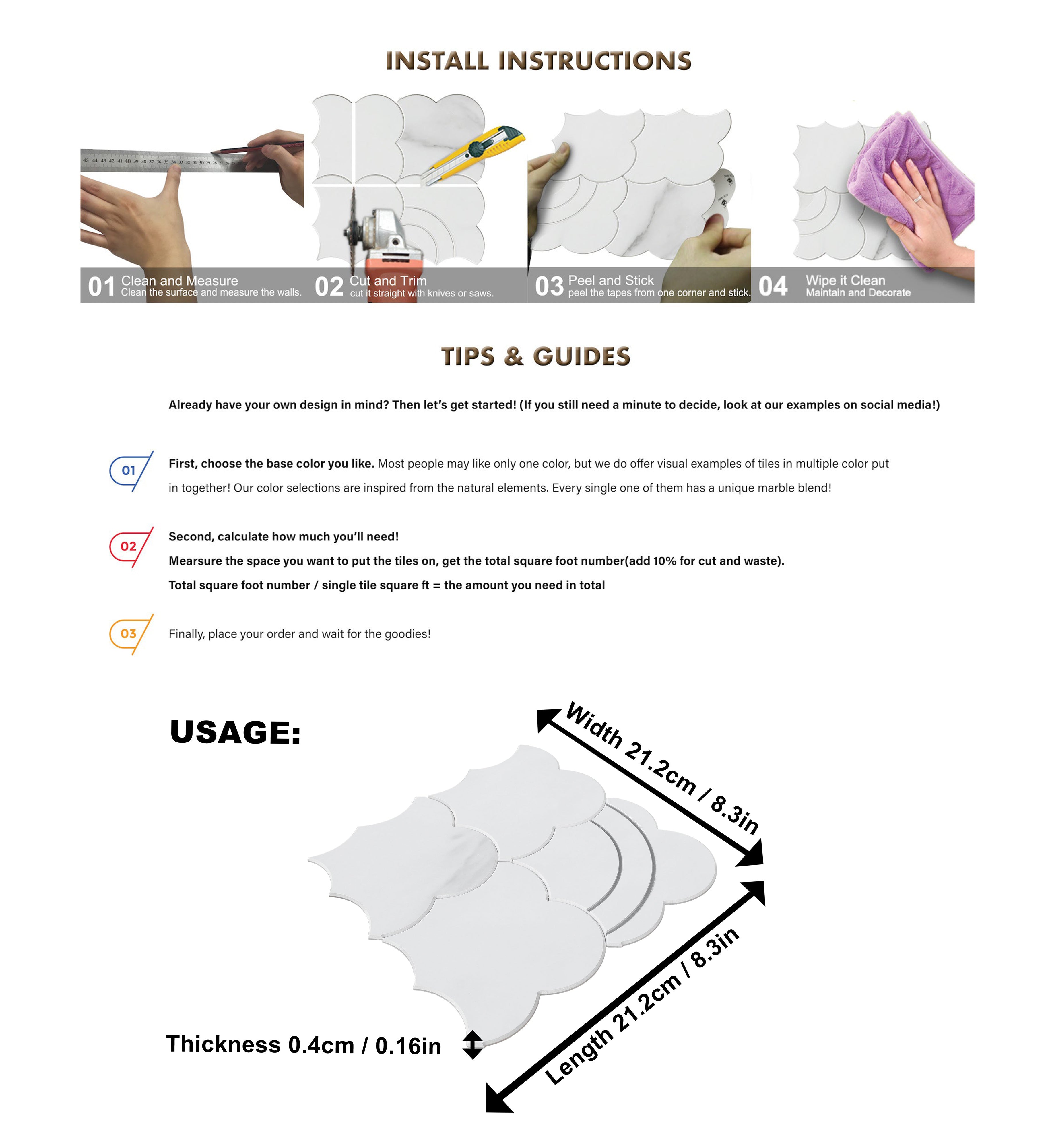 INSTALL INSTRUCTIONS

01 Clean and Measure
Clean the surface and measure the walls.

02 Cut and Trim
cut it straight with knives or saws.

03 Peel and Stick
peel the tapes from one corner and stick.

04 Wipe it Clean
Maintain and Decorate

TIPS & GUIDES

Already have your own design in mind? Then let's get started! (If you still need a minute to decide, look at our examples on social media!)

01 First, choose the base color you like. Most people may like only one color, but we do offer visual examples of tiles in multiple color put in together! Our color selections are inspired from the natural elements. Every single one of them has a unique marble blend!

02 Second, calculate how much you'll need!
Mearsure the space you want to put the tiles on, get the total square foot number(add 10% for cut and waste).
Total square foot number / single tile square ft = the amount you need in total

03 Finally, place your order and wait for the goodies!

USAGE:

Width 21.2cm / 8.3in

Length 21.2cm / 8.3in

Thickness 0.4cm / 0.16in